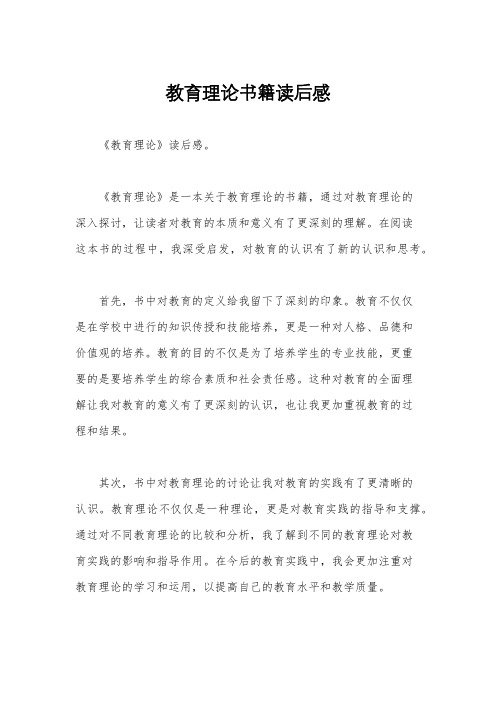 教育理论书籍读后感

《教育理论》读后感。

《教育理论》是一本关于教育理论的书籍，通过对教育理论的深入探讨，让读者对教育的本质和意义有了更深刻的理解。在阅读这本书的过程中，我深受启发，对教育的认识有了新的认识和思考。

首先，书中对教育的定义给我留下了深刻的印象。教育不仅仅是在学校中进行的知识传授和技能培养，更是一种对人格、品德和价值观的培养。教育的目的不仅是为了培养学生的专业技能，更重要的是要培养学生的综合素质和社会责任感。这种对教育的全面理解让我对教育的意义有了更深刻的认识，也让我更加重视教育的过程和结果。

其次，书中对教育理论的讨论让我对教育的实践有了更清晰的认识。教育理论不仅仅是一种理论，更是对教育实践的指导和支撑。通过对不同教育理论的比较和分析，我了解到不同的教育理论对教育实践的影响和指导作用。在今后的教育实践中，我会更加注重对教育理论的学习和运用，以提高自己的教育水平和教学质量。